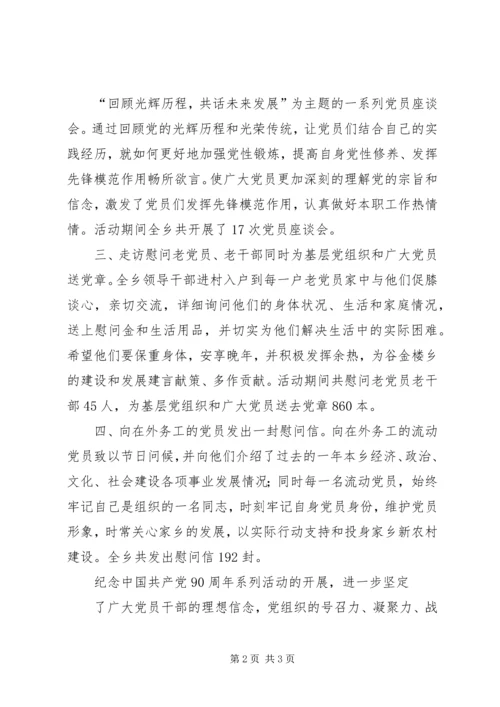 “回顾光辉历程，共话未来发展”为主题的一系列党员座谈会。通过回顾党的光辉历程和光荣传统，让党员们结合自己的实践经历，就如何更好地加强党性锻炼，提高自身党性修养、发挥先锋模范作用畅所欲言。使广大党员更加深刻的理解党的宗旨和信念，激发了党员们发挥先锋模范作用，认真做好本职工作热情情。活动期间全乡共开展了17次党员座谈会。

三、走访慰问老党员、老干部同时为基层党组织和广大党员送党章。全乡领导干部进村入户到每一户老党员家中与他们促膝谈心，亲切交流，详细询问他们的身体状况、生活和家庭情况，送上慰问金和生活用品，并切实为他们解决生活中的实际困难。希望他们要保重身体，安享晚年，并积极发挥余热，为谷金楼乡的建设和发展建言献策、多作贡献。活动期间共慰问老党员老干部45人，为基层党组织和广大党员送去党章860本。

四、向在外务工的党员发出一封慰问信。向在外务工的流动党员致以节日问候，并向他们介绍了过去的一年本乡经济、政治、文化、社会建设各项事业发展情况；同时每一名流动党员，始终牢记自己是组织的一名同志，时刻牢记自身党员身份，维护党员形象，时常关心家乡的发展，以实际行动支持和投身家乡新农村建设。全乡共发出慰问信192封。

纪念中国共产党90周年系列活动的开展，进一步坚定

了广大党员干部的理想信念，党组织的号召力、凝聚力、战

第2页 共3页